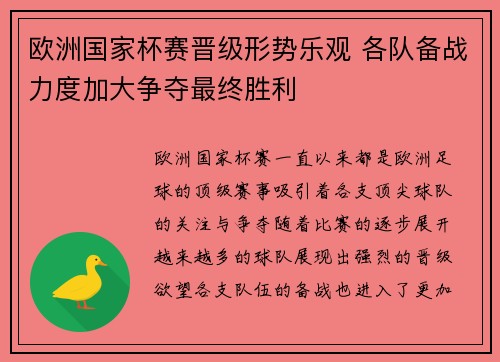 欧洲国家杯赛晋级形势乐观 各队备战力度加大争夺最终胜利

欧洲国家杯赛一直以来都是欧洲足球的顶级赛事吸引着各支顶尖球队的关注与争夺随着比赛的逐步展开越来越多的球队展现出强烈的晋级欲望各支队伍的备战也进入了更加